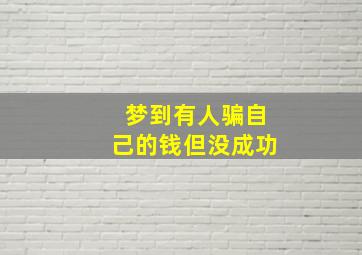 梦到有人骗自己的钱但没成功